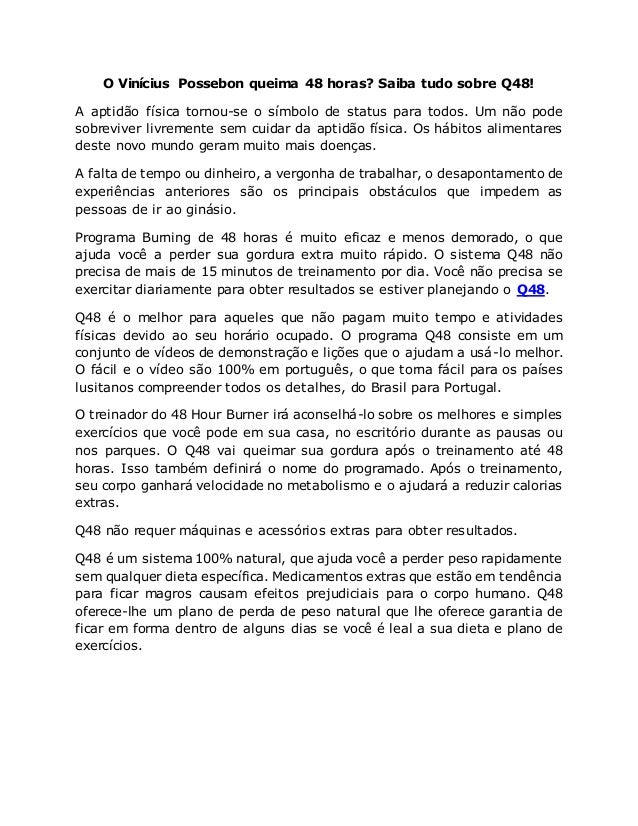 O Vinícius Possebon queima 48 horas? Saiba tudo sobre Q48!

A aptidão física tornou-se o símbolo de status para todos. Um não pode sobreviver livremente sem cuidar da aptidão física. Os hábitos alimentares deste novo mundo geram muito mais doenças.

A falta de tempo ou dinheiro, a vergonha de trabalhar, o desapontamento de experiências anteriores são os principais obstáculos que impedem as pessoas de ir ao ginásio.

Programa Burning de 48 horas é muito eficaz e menos demorado, o que ajuda você a perder sua gordura extra muito rápido. O sistema Q48 não precisa de mais de 15 minutos de treinamento por dia. Você não precisa se exercitar diariamente para obter resultados se estiver planejando o Q48.

Q48 é o melhor para aqueles que não pagam muito tempo e atividades físicas devido ao seu horário ocupado. O programa Q48 consiste em um conjunto de vídeos de demonstração e lições que o ajudam a usá-lo melhor. O fácil e o vídeo são 100% em português, o que torna fácil para os países lusitanos compreender todos os detalhes, do Brasil para Portugal.

O treinador do 48 Hour Burner irá aconselhá-lo sobre os melhores e simples exercícios que você pode em sua casa, no escritório durante as pausas ou nos parques. O Q48 vai queimar sua gordura após o treinamento até 48 horas. Isso também definirá o nome do programado. Após o treinamento, seu corpo ganhará velocidade no metabolismo e o ajudará a reduzir calorias extras.

Q48 não requer máquinas e acessórios extras para obter resultados.

Q48 é um sistema 100% natural, que ajuda você a perder peso rapidamente sem qualquer dieta específica. Medicamentos extras que estão em tendência para ficar magros causam efeitos prejudiciais para o corpo humano. Q48 oferece-lhe um plano de perda de peso natural que lhe oferece garantia de ficar em forma dentro de alguns dias se você é leal a sua dieta e plano de exercícios.